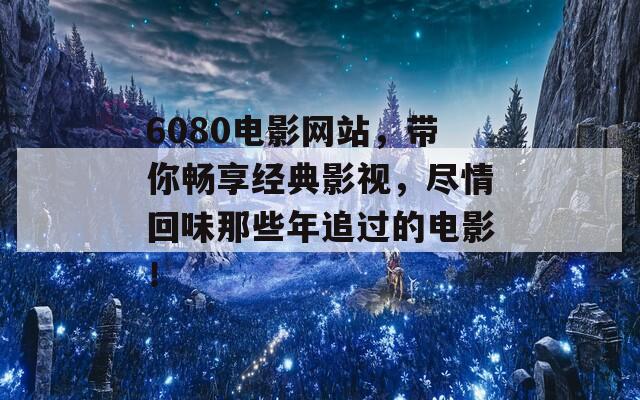 6080电影网站，带你畅享经典影视，尽情回味那些年追过的电影！